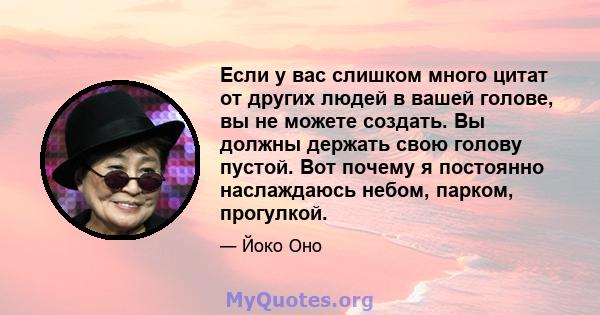 Если у вас слишком много цитат от других людей в вашей голове, вы не можете создать. Вы должны держать свою голову пустой. Вот почему я постоянно наслаждаюсь небом, парком, прогулкой.

— Йоко Оно

MyQuotes.org